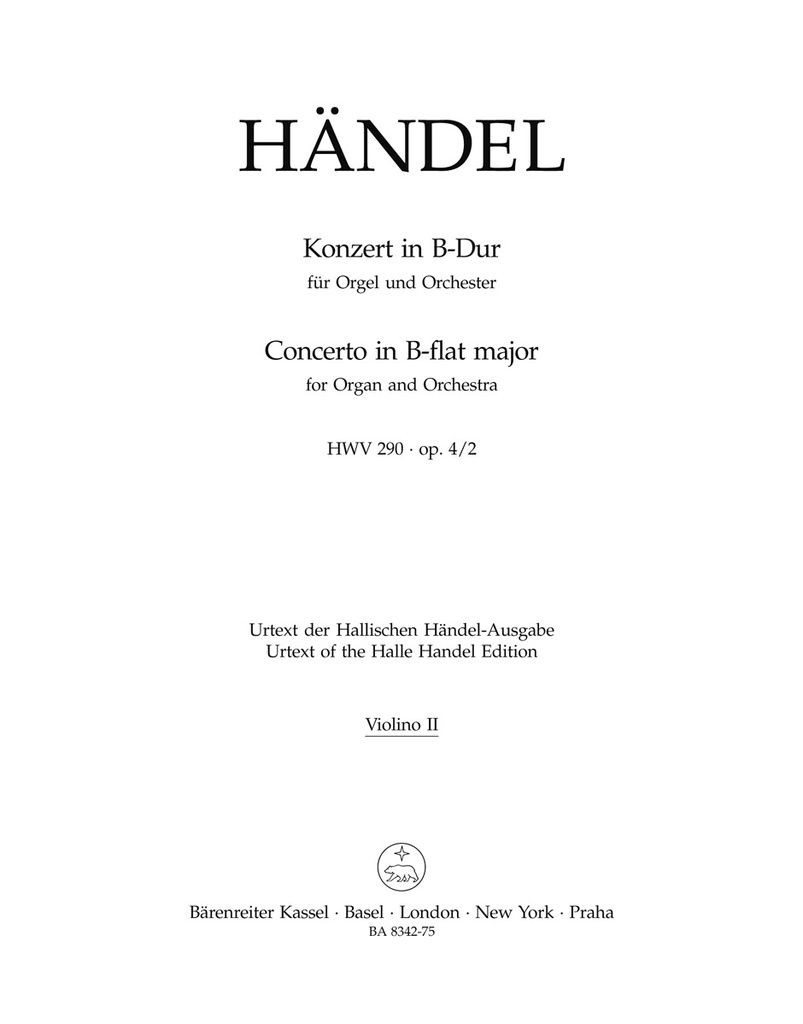 HÄNDEL

Konzert in B-Dur
für Orgel und Orchester

Concerto in B-flat major
for Organ and Orchestra

HWV 290 · op. 4/2

Urtext der Hallischen Händel-Ausgabe
Urtext of the Halle Handel Edition

Violino II

Bärenreiter Kassel · Basel · London · New York · Praha
BA 8342-75